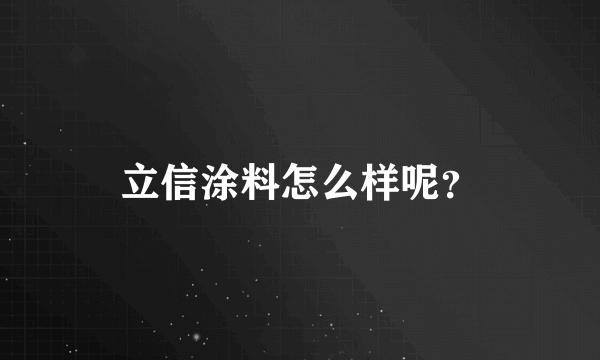 立信涂料怎么样呢?